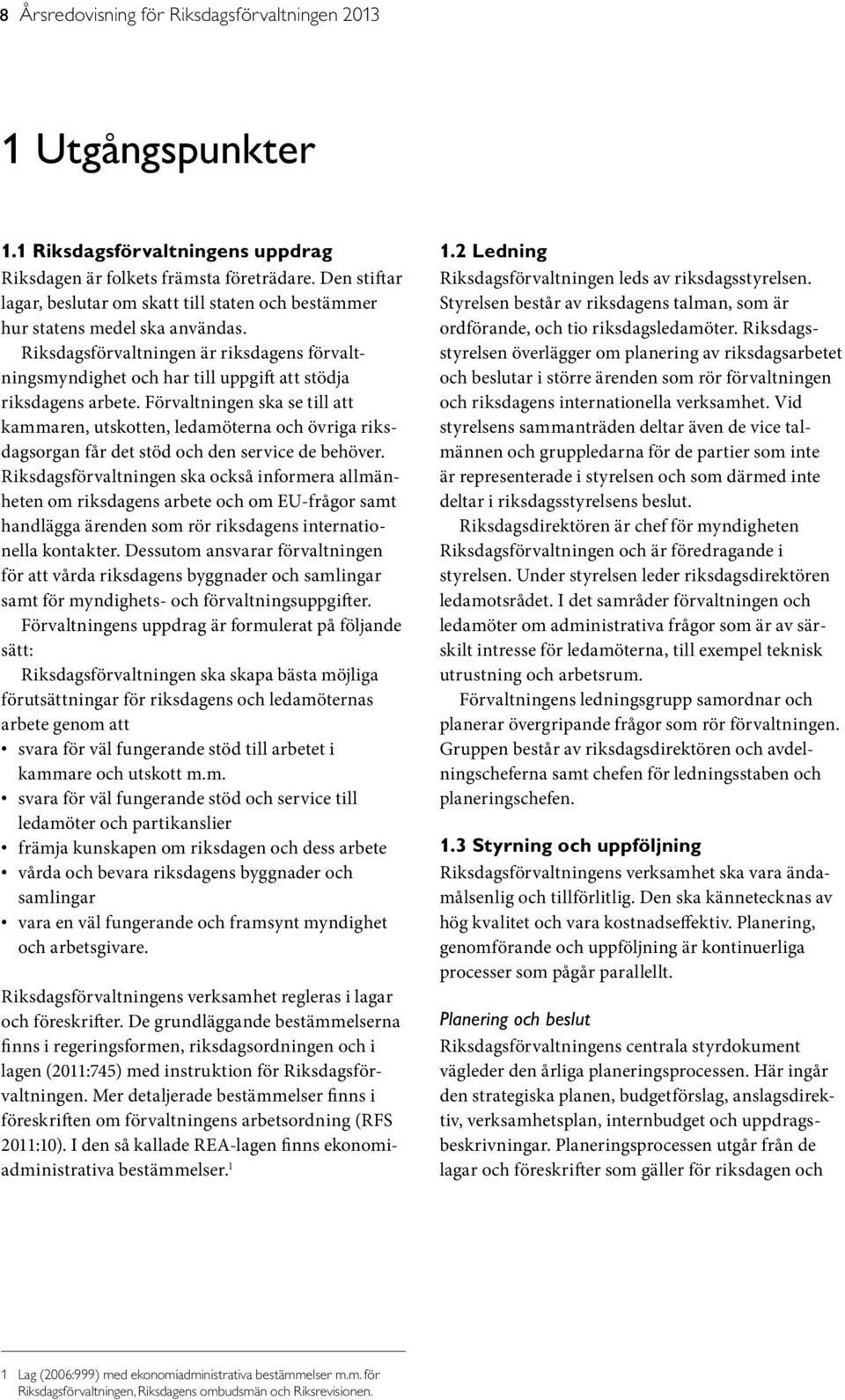 8 Årsredovisning för Riksdagsförvaltningen 2013

1 Utgångspunkter

1.1 Riksdagsförvaltningens uppdrag

Riksdagen är folkets främsta företrädare. Den stiftar lagar, beslutar om skatt till staten och bestämmer hur statens medel ska användas.

Riksdagsförvaltningen är riksdagens förvaltningsmyndighet och har till uppgift att stödja riksdagens arbete. Förvaltningen ska se till att kammaren, utskotten, ledamöterna och övriga riksdagsorgan får det stöd och den service de behöver. Riksdagsförvaltningen ska också informera allmänheten om riksdagens arbete och om EU-frågor samt handlägga ärenden som rör riksdagens internationella kontakter. Dessutom ansvarar förvaltningen för att vårda riksdagens byggnader och samlingar samt för myndighets- och förvaltningsuppgifter.

Förvaltningens uppdrag är formulerat på följande sätt:

Riksdagsförvaltningen ska skapa bästa möjliga förutsättningar för riksdagens och ledamöternas arbete genom att

• svara för väl fungerande stöd till arbetet i kammare och utskott m.m.
• svara för väl fungerande stöd och service till ledamöter och partikanslier
• främja kunskapen om riksdagen och dess arbete
• vårda och bevara riksdagens byggnader och samlingar
• vara en väl fungerande och framsynt myndighet och arbetsgivare.

Riksdagsförvaltningens verksamhet regleras i lagar och föreskrifter. De grundläggande bestämmelserna finns i regeringsformen, riksdagsordningen och i lagen (2011:745) med instruktion för Riksdagsförvaltningen. Mer detaljerade bestämmelser finns i föreskriften om förvaltningens arbetsordning (RFS 2011:10). I den så kallade REA-lagen finns ekonomiadministrativa bestämmelser.$^1$

1.2 Ledning

Riksdagsförvaltningen leds av riksdagsstyrelsen. Styrelsen består av riksdagens talman, som är ordförande, och tio riksdagsledamöter. Riksdagsstyrelsen överlägger om planering av riksdagsarbetet och beslutar i större ärenden som rör förvaltningen och riksdagens internationella verksamhet. Vid styrelsens sammanträden deltar även de vice talmännen och gruppledarna för de partier som inte är representerade i styrelsen och som därmed inte deltar i riksdagsstyrelsens beslut.

Riksdagsdirektören är chef för myndigheten Riksdagsförvaltningen och är föredragande i styrelsen. Under styrelsen leder riksdagsdirektören ledamotsrådet. I det samråder förvaltningen och ledamöter om administrativa frågor som är av särskilt intresse för ledamöterna, till exempel teknisk utrustning och arbetsrum.

Förvaltningens ledningsgrupp samordnar och planerar övergripande frågor som rör förvaltningen. Gruppen består av riksdagsdirektören och avdelningscheferna samt chefen för ledningsstaben och planeringschefen.

1.3 Styrning och uppföljning

Riksdagsförvaltningens verksamhet ska vara ändamålsenlig och tillförlitlig. Den ska kännetecknas av hög kvalitet och vara kostnadseffektiv. Planering, genomförande och uppföljning är kontinuerliga processer som pågår parallellt.

Planering och beslut

Riksdagsförvaltningens centrala styrdokument vägleder den årliga planeringsprocessen. Här ingår den strategiska planen, budgetförslag, anslagsdirektiv, verksamhetsplan, internbudget och uppdragsbeskrivningar. Planeringsprocessen utgår från de lagar och föreskrifter som gäller för riksdagen och

1 Lag (2006:999) med ekonomiadministrativa bestämmelser m.m. för Riksdagsförvaltningen, Riksdagens ombudsmän och Riksrevisionen.